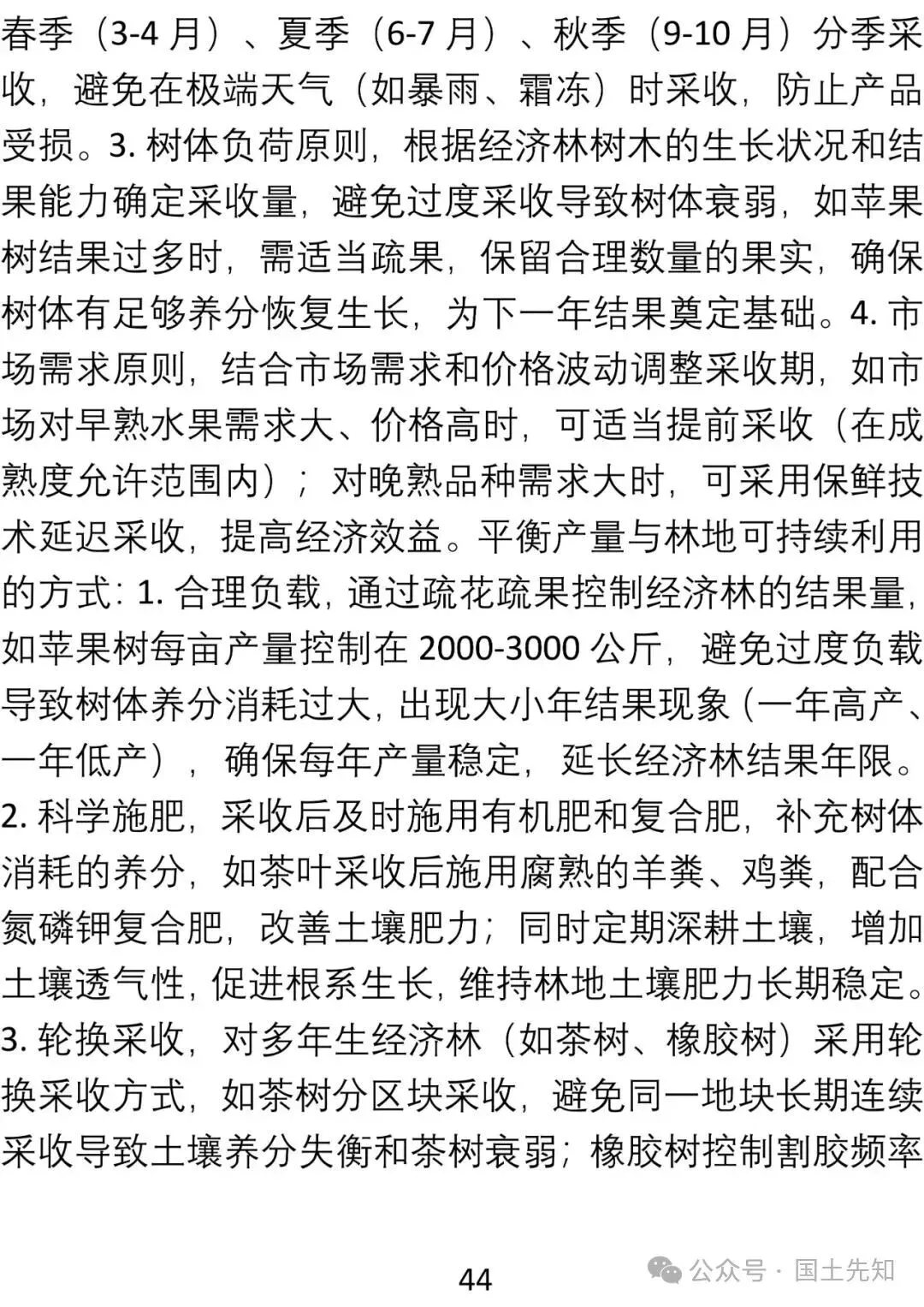 春季（3-4 月）、夏季（6-7 月）、秋季（9-10 月）分季采收，避免在极端天气（如暴雨、霜冻）时采收，防止产品受损。3. 树体负荷原则，根据经济林树木的生长状况和结果能力确定采收量，避免过度采收导致树体衰弱，如苹果树结果过多时，需适当疏果，保留合理数量的果实，确保树体有足够养分恢复生长，为下一年结果奠定基础。4. 市场需求原则，结合市场需求和价格波动调整采收期，如市场对早熟水果需求大、价格高时，可适当提前采收（在成熟度允许范围内）；对晚熟品种需求大时，可采用保鲜技术延迟采收，提高经济效益。平衡产量与林地可持续利用的方式：1. 合理负载，通过疏花疏果控制经济林的结果量，如苹果树每亩产量控制在 2000-3000 公斤，避免过度负载导致树体养分消耗过大，出现大小年结果现象（一年高产、一年低产），确保每年产量稳定，延长经济林结果年限。2. 科学施肥，采收后及时施用有机肥和复合肥，补充树体消耗的养分，如茶叶采收后施用腐熟的羊粪、鸡粪，配合氮磷钾复合肥，改善土壤肥力；同时定期深耕土壤，增加土壤透气性，促进根系生长，维持林地土壤肥力长期稳定。3. 轮换采收，对多年生经济林（如茶树、橡胶树）采用轮换采收方式，如茶树分区块采收，避免同一地块长期连续采收导致土壤养分失衡和茶树衰弱；橡胶树控制割胶频率

44

公众号 · 国土先知